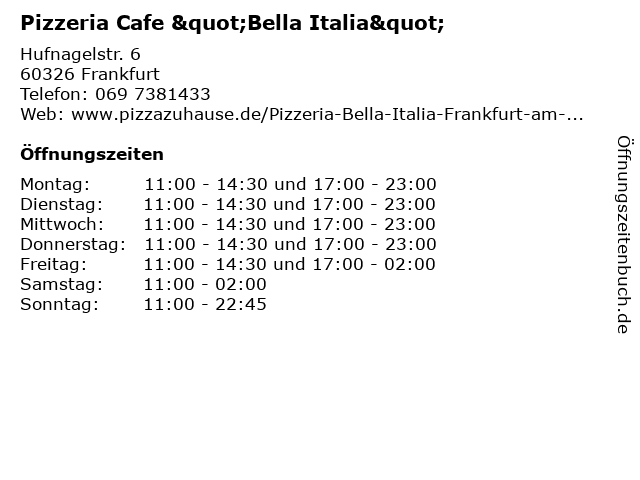 Pizzeria Cafe &quot;Bella Italia&quot;

Hufnagelstr. 6
60326 Frankfurt
Telefon: 069 7381433
Web: www.pizzazuhause.de/Pizzeria-Bella-Italia-Frankfurt-am-...

Öffnungszeiten

| Montag: | 11:00 - 14:30 und 17:00 - 23:00 |
|---|---|
| Dienstag: | 11:00 - 14:30 und 17:00 - 23:00 |
| Mittwoch: | 11:00 - 14:30 und 17:00 - 23:00 |
| Donnerstag: | 11:00 - 14:30 und 17:00 - 23:00 |
| Freitag: | 11:00 - 14:30 und 17:00 - 02:00 |
| Samstag: | 11:00 - 02:00 |
| Sonntag: | 11:00 - 22:45 |

Öffnungszeitenbuch.de